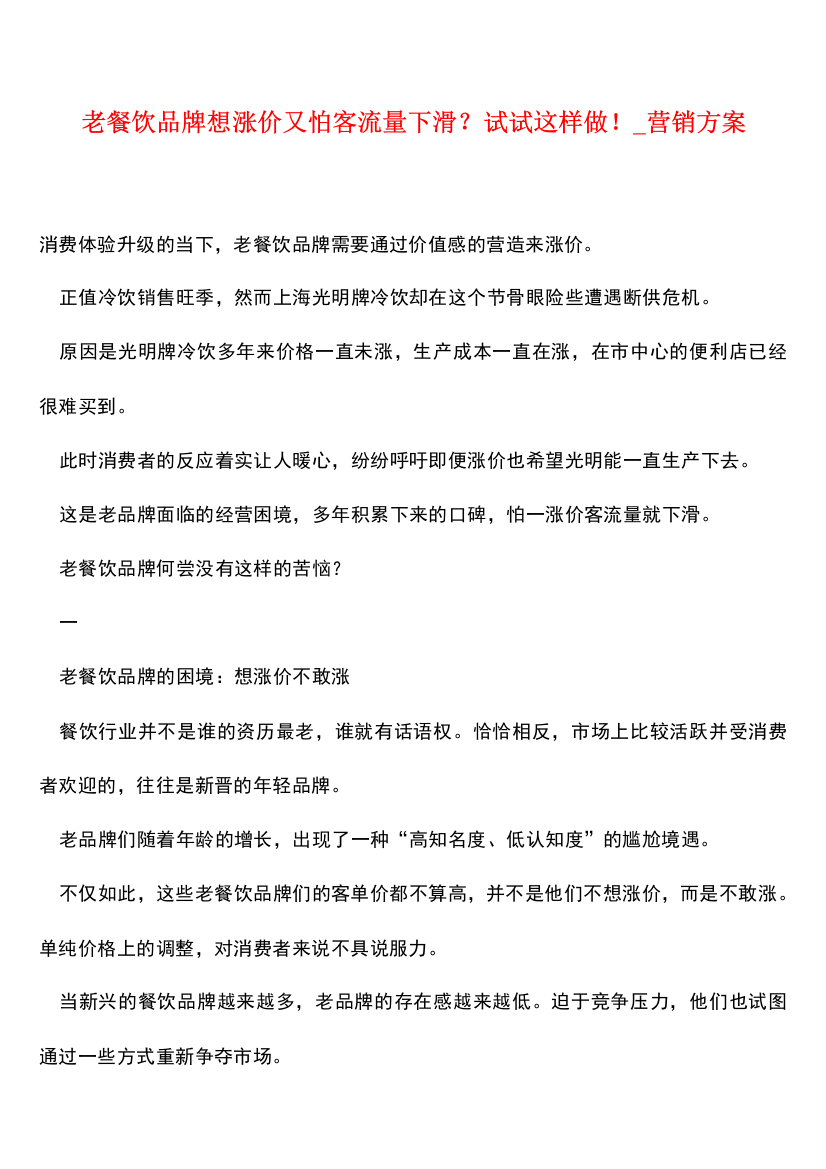 老餐饮品牌想涨价又怕客流量下滑？试试这样做！_营销方案

消费体验升级的当下，老餐饮品牌需要通过价值感的营造来涨价。

正值冷饮销售旺季，然而上海光明牌冷饮却在这个节骨眼险些遭遇断供危机。

原因是光明牌冷饮多年来价格一直未涨，生产成本一直在涨，在市中心的便利店已经很难买到。

此时消费者的反应着实让人暖心，纷纷呼吁即便涨价也希望光明能一直生产下去。

这是老品牌面临的经营困境，多年积累下来的口碑，怕一涨价客流量就下滑。

老餐饮品牌何尝没有这样的苦恼？

一

老餐饮品牌的困境：想涨价不敢涨

餐饮行业并不是谁的资历最老，谁就有话语权。恰恰相反，市场上比较活跃并受消费者欢迎的，往往是新晋的年轻品牌。

老品牌们随着年龄的增长，出现了一种“高知名度、低认知度”的尴尬境遇。

不仅如此，这些老餐饮品牌们的客单价都不算高，并不是他们不想涨价，而是不敢涨。单纯价格上的调整，对消费者来说不具说服力。

当新兴的餐饮品牌越来越多，老品牌的存在感越来越低。迫于竞争压力，他们也试图通过一些方式重新争夺市场。